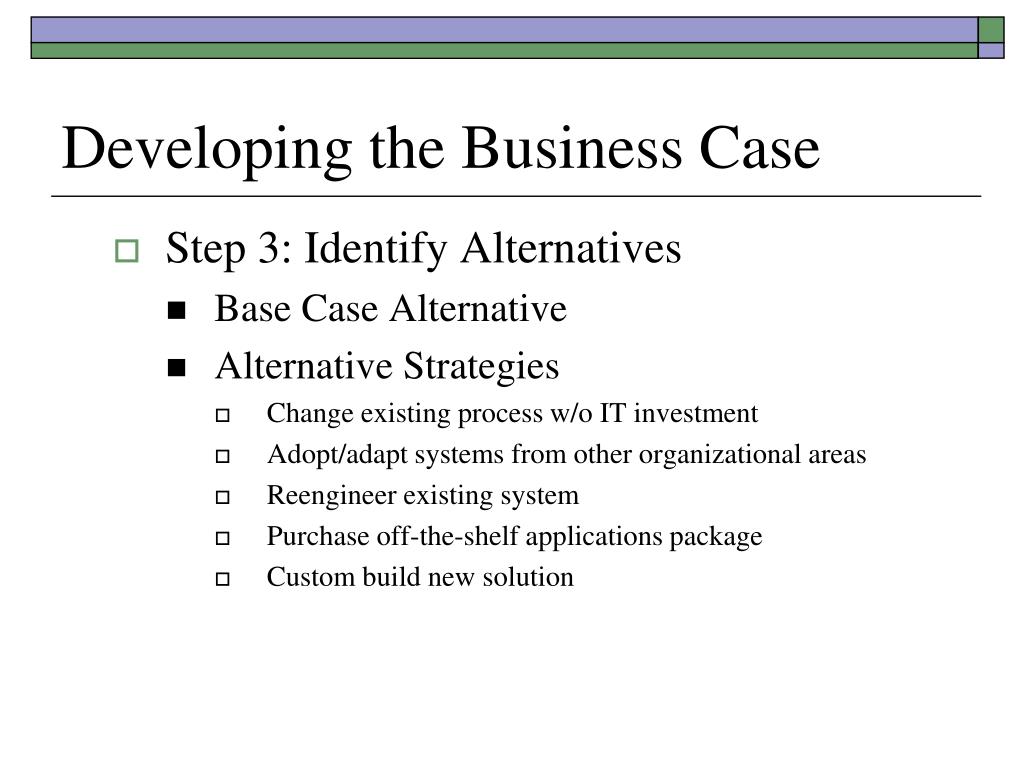 Developing the Business Case

Step 3: Identify Alternatives

Base Case Alternative

Alternative Strategies

Change existing process w/o IT investment

Adopt/adapt systems from other organizational areas

Reengineer existing system

Purchase off-the-shelf applications package

Custom build new solution